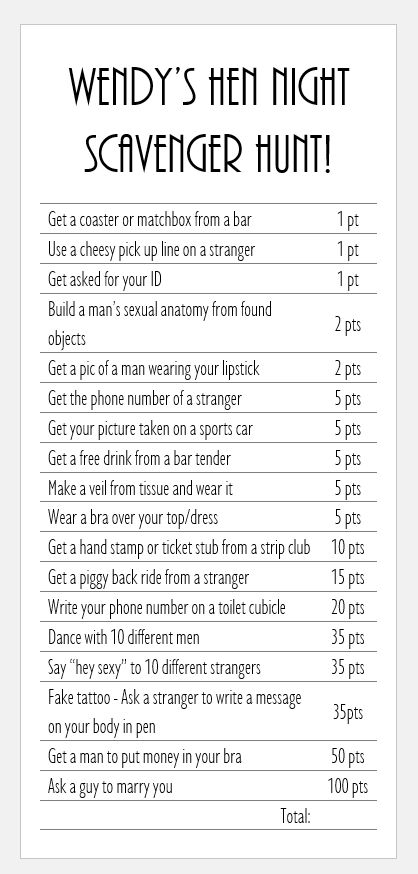 WENDY'S HEN NIGHT SCAVENGER HUNT!

| | |
|---|---|
| Get a coaster or matchbox from a bar | 1 pt |
| Use a cheesy pick up line on a stranger | 1 pt |
| Get asked for your ID | 1 pt |
| Build a man's sexual anatomy from found objects | 2 pts |
| Get a pic of a man wearing your lipstick | 2 pts |
| Get the phone number of a stranger | 5 pts |
| Get your picture taken on a sports car | 5 pts |
| Get a free drink from a bar tender | 5 pts |
| Make a veil from tissue and wear it | 5 pts |
| Wear a bra over your top/dress | 5 pts |
| Get a hand stamp or ticket stub from a strip club | 10 pts |
| Get a piggy back ride from a stranger | 15 pts |
| Write your phone number on a toilet cubicle | 20 pts |
| Dance with 10 different men | 35 pts |
| Say "hey sexy" to 10 different strangers | 35 pts |
| Fake tattoo - Ask a stranger to write a message on your body in pen | 35pts |
| Get a man to put money in your bra | 50 pts |
| Ask a guy to marry you | 100 pts |
| Total: | |